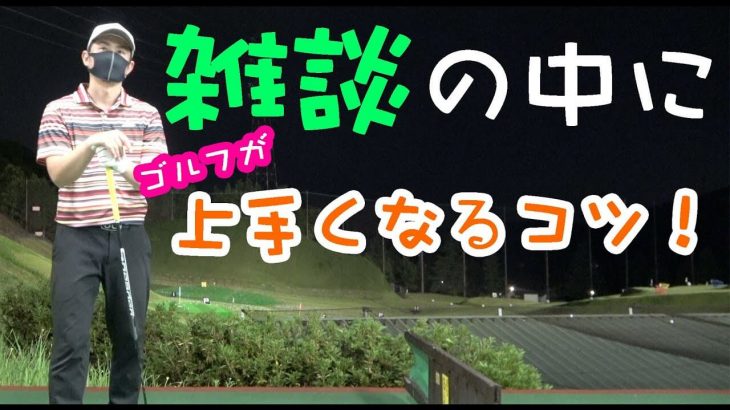 雑談の中に

ゴルフが

上手くなるコツ！